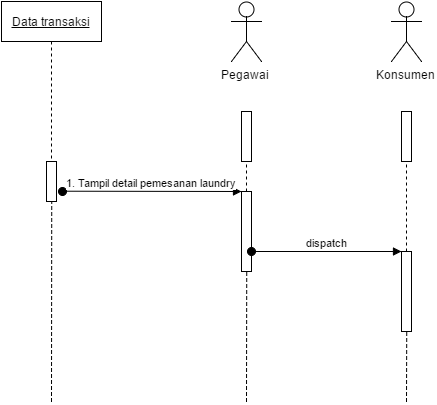 Data transaksi

Pegawai

Konsumen

1. Tampil detail pemesanan laundry

dispatch